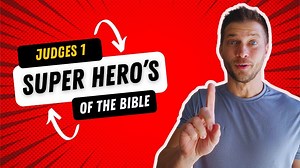 JUDGES 1
SUPER HERO'S
OF THE BIBLE